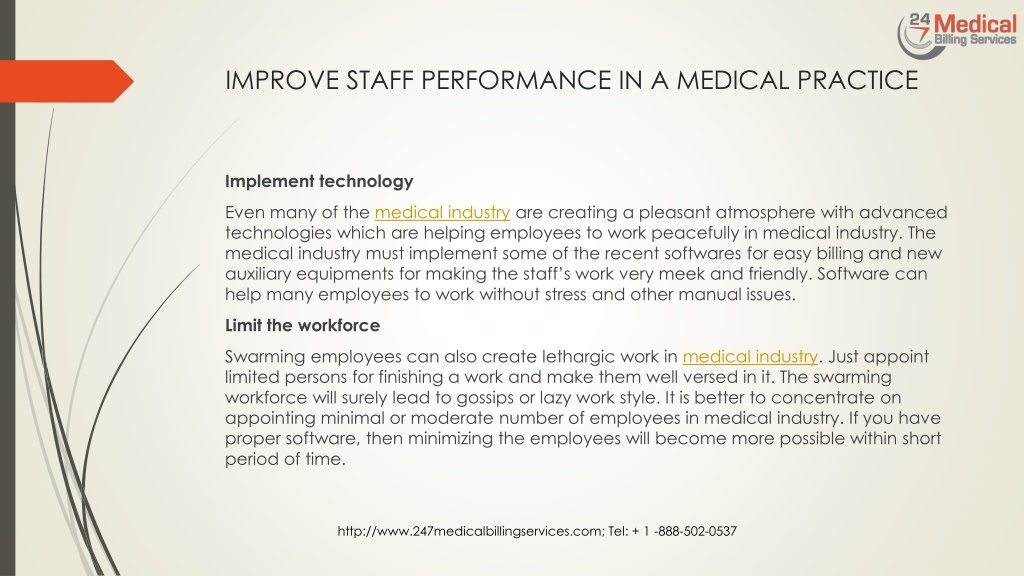 24 7 Medical Billing Services

IMPROVE STAFF PERFORMANCE IN A MEDICAL PRACTICE

Implement technology

Even many of the medical industry are creating a pleasant atmosphere with advanced technologies which are helping employees to work peacefully in medical industry. The medical industry must implement some of the recent softwares for easy billing and new auxiliary equipments for making the staff's work very meek and friendly. Software can help many employees to work without stress and other manual issues.

Limit the workforce

Swarming employees can also create lethargic work in medical industry. Just appoint limited persons for finishing a work and make them well versed in it. The swarming workforce will surely lead to gossips or lazy work style. It is better to concentrate on appointing minimal or moderate number of employees in medical industry. If you have proper software, then minimizing the employees will become more possible within short period of time.

http://www.247medicalbillingservices.com; Tel: + 1 -888-502-0537